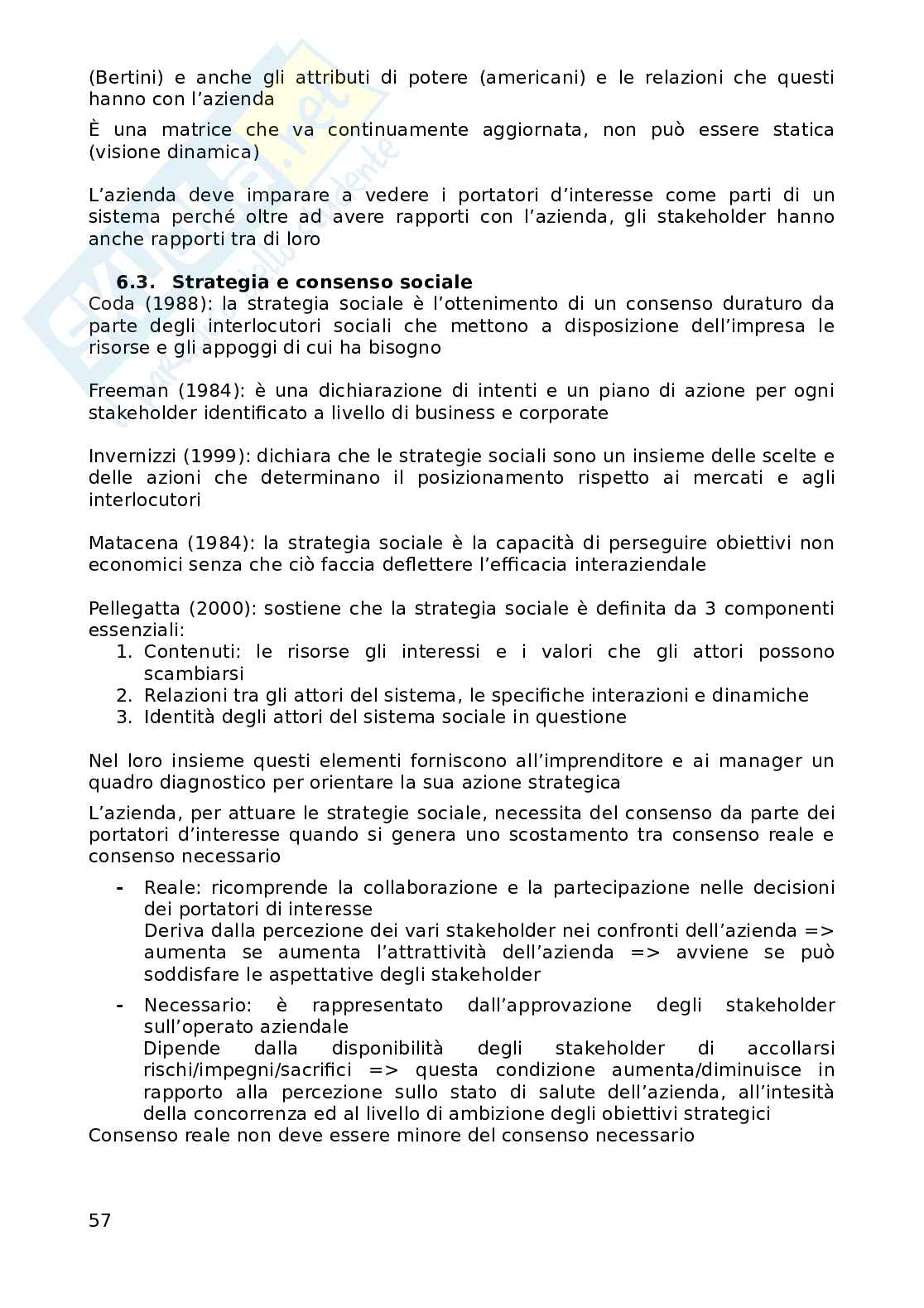 (Bertini) e anche gli attributi di potere (americani) e le relazioni che questi hanno con l'azienda

È una matrice che va continuamente aggiornata, non può essere statica (visione dinamica)

L'azienda deve imparare a vedere i portatori d'interesse come parti di un sistema perché oltre ad avere rapporti con l'azienda, gli stakeholder hanno anche rapporti tra di loro

6.3. Strategia e consenso sociale

Coda (1988): la strategia sociale è l'ottenimento di un consenso duraturo da parte degli interlocutori sociali che mettono a disposizione dell'impresa le risorse e gli appoggi di cui ha bisogno

Freeman (1984): è una dichiarazione di intenti e un piano di azione per ogni stakeholder identificato a livello di business e corporate

Invernizzi (1999): dichiara che le strategie sociali sono un insieme delle scelte e delle azioni che determinano il posizionamento rispetto ai mercati e agli interlocutori

Matacena (1984): la strategia sociale è la capacità di perseguire obiettivi non economici senza che ciò faccia deflettere l'efficacia interaziendale

Pellegatta (2000): sostiene che la strategia sociale è definita da 3 componenti essenziali:
1. Contenuti: le risorse gli interessi e i valori che gli attori possono scambiarsi
2. Relazioni tra gli attori del sistema, le specifiche interazioni e dinamiche
3. Identità degli attori del sistema sociale in questione

Nel loro insieme questi elementi forniscono all'imprenditore e ai manager un quadro diagnostico per orientare la sua azione strategica

L'azienda, per attuare le strategie sociale, necessita del consenso da parte dei portatori d'interesse quando si genera uno scostamento tra consenso reale e consenso necessario

- Reale: ricomprende la collaborazione e la partecipazione nelle decisioni dei portatori di interesse
Deriva dalla percezione dei vari stakeholder nei confronti dell'azienda => aumenta se aumenta l'attrattività dell'azienda => avviene se può soddisfare le aspettative degli stakeholder

- Necessario: è rappresentato dall'approvazione degli stakeholder sull'operato aziendale
Dipende dalla disponibilità degli stakeholder di accollarsi rischi/impegni/sacrifici => questa condizione aumenta/diminuisce in rapporto alla percezione sullo stato di salute dell'azienda, all'intesità della concorrenza ed al livello di ambizione degli obiettivi strategici

Consenso reale non deve essere minore del consenso necessario

57